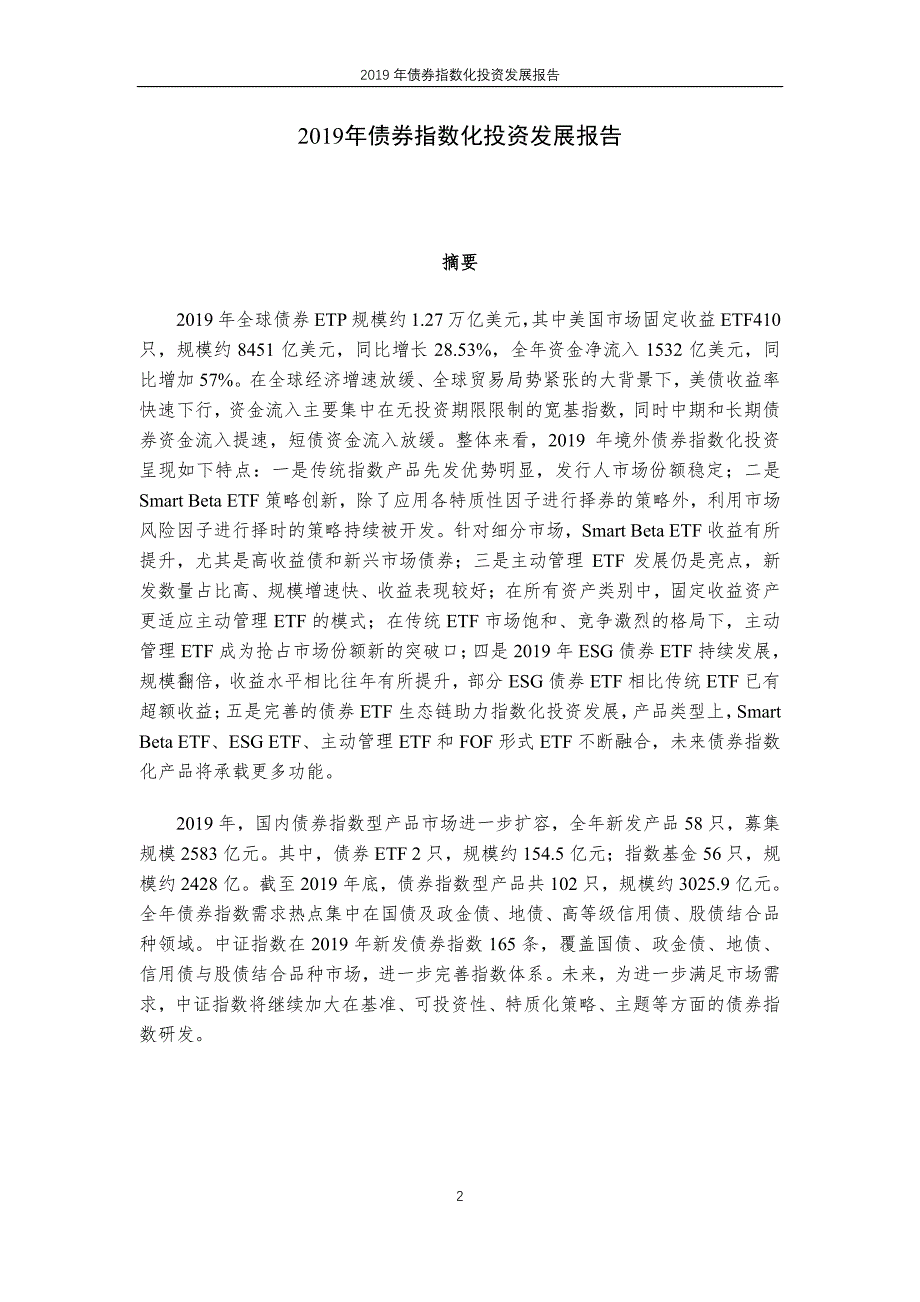 2019 年债券指数化投资发展报告

2019年债券指数化投资发展报告

摘要

2019 年全球债券 ETP 规模约 1.27 万亿美元，其中美国市场固定收益 ETF410 只，规模约 8451 亿美元，同比增长 28.53%，全年资金净流入 1532 亿美元，同比增加 57%。在全球经济增速放缓、全球贸易局势紧张的大背景下，美债收益率快速下行，资金流入主要集中在无投资期限限制的宽基指数，同时中期和长期债券资金流入提速，短债资金流入放缓。整体来看，2019 年境外债券指数化投资呈现如下特点：一是传统指数产品先发优势明显，发行人市场份额稳定；二是 Smart Beta ETF 策略创新，除了应用各特质性因子进行择券的策略外，利用市场风险因子进行择时的策略持续被开发。针对细分市场，Smart Beta ETF 收益有所提升，尤其是高收益债和新兴市场债券；三是主动管理 ETF 发展仍是亮点，新发数量占比高、规模增速快、收益表现较好；在所有资产类别中，固定收益资产更适应主动管理 ETF 的模式；在传统 ETF 市场饱和、竞争激烈的格局下，主动管理 ETF 成为抢占市场份额新的突破口；四是 2019 年 ESG 债券 ETF 持续发展，规模翻倍，收益水平相比往年有所提升，部分 ESG 债券 ETF 相比传统 ETF 已有超额收益；五是完善的债券 ETF 生态链助力指数化投资发展，产品类型上，Smart Beta ETF、ESG ETF、主动管理 ETF 和 FOF 形式 ETF 不断融合，未来债券指数化产品将承载更多功能。

2019 年，国内债券指数型产品市场进一步扩容，全年新发产品 58 只，募集规模 2583 亿元。其中，债券 ETF 2 只，规模约 154.5 亿元；指数基金 56 只，规模约 2428 亿。截至 2019 年底，债券指数型产品共 102 只，规模约 3025.9 亿元。全年债券指数需求热点集中在国债及政金债、地债、高等级信用债、股债结合品种领域。中证指数在 2019 年新发债券指数 165 条，覆盖国债、政金债、地债、信用债与股债结合品种市场，进一步完善指数体系。未来，为进一步满足市场需求，中证指数将继续加大在基准、可投资性、特质化策略、主题等方面的债券指数研发。

2